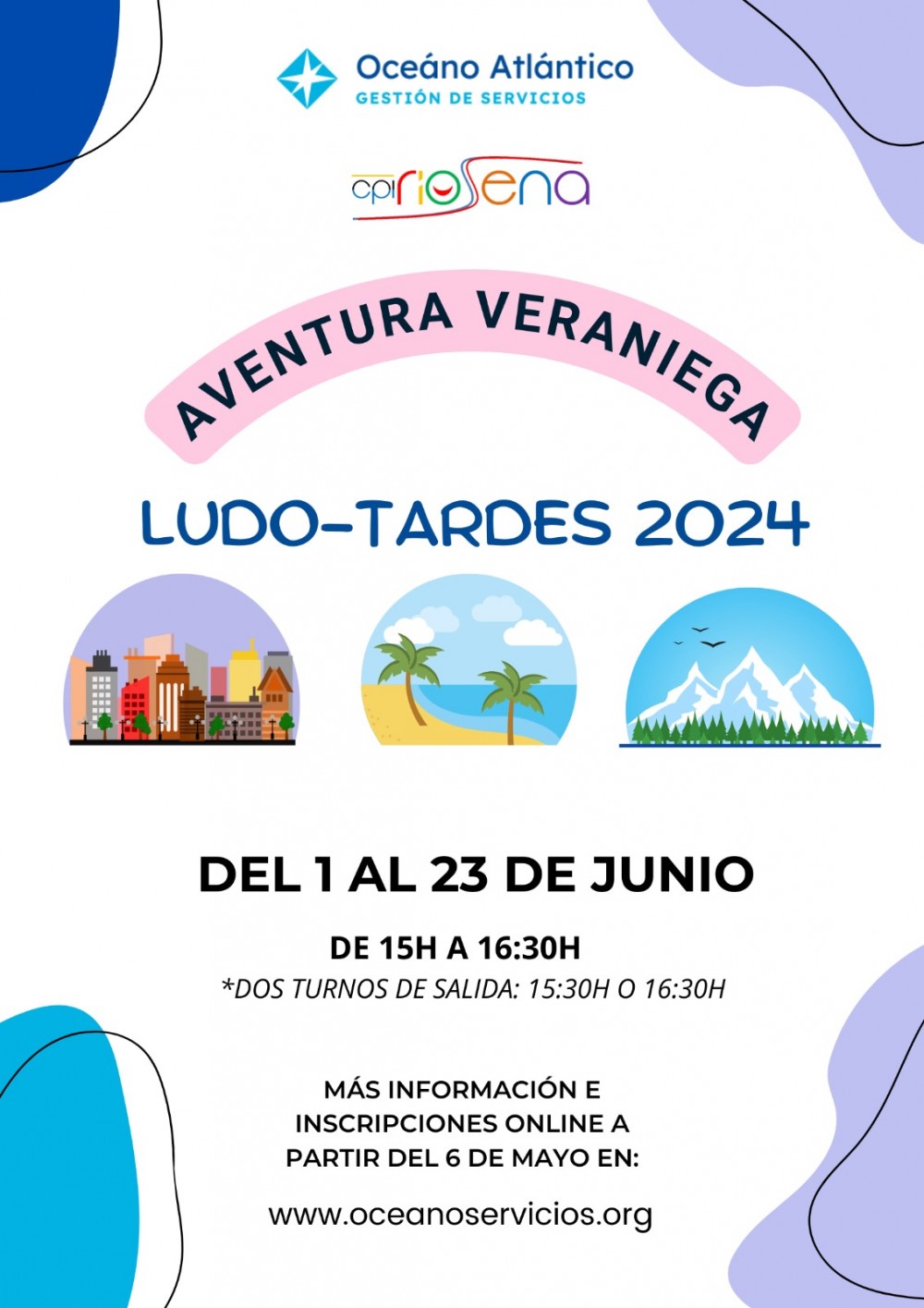 Oceáno Atlántico
GESTIÓN DE SERVICIOS

cpi riosena

AVENTURA VERANIEGA

LUDO-TARDES 2024

DEL 1 AL 23 DE JUNIO

DE 15H A 16:30H
*DOS TURNOS DE SALIDA: 15:30H O 16:30H

MÁS INFORMACIÓN E INSCRIPCIONES ONLINE A PARTIR DEL 6 DE MAYO EN:

www.oceanoservicios.org